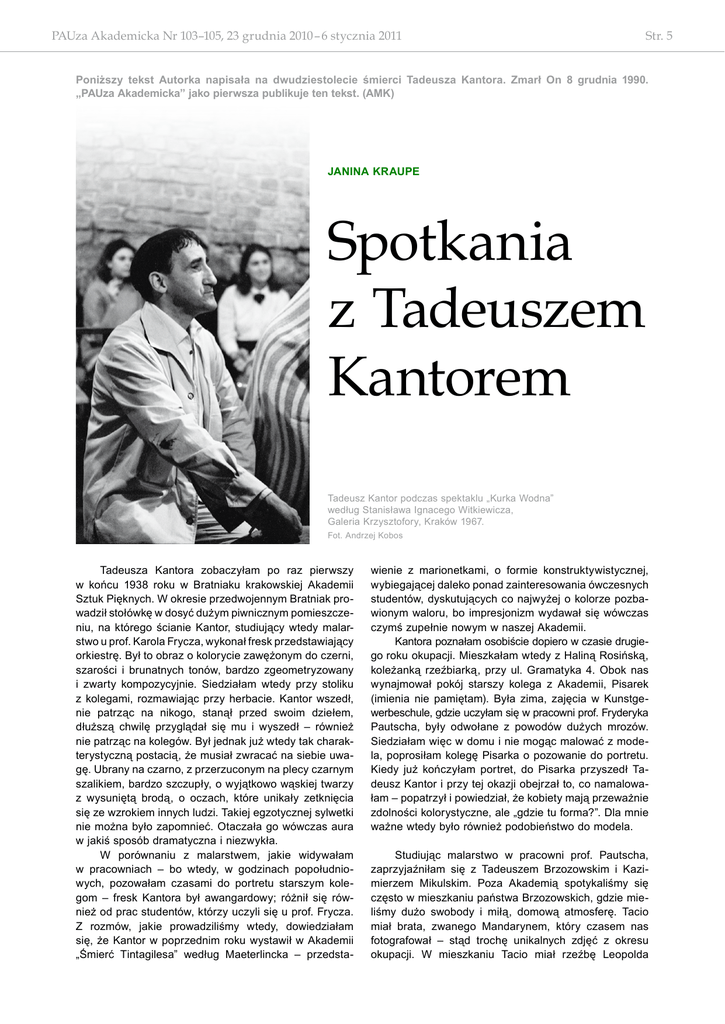 PAUza Akademicka Nr 103–105, 23 grudnia 2010 – 6 stycznia 2011

Str. 5

Poniższy tekst Autorka napisała na dwudziestolecie śmierci Tadeusza Kantora. Zmarł On 8 grudnia 1990. „PAUza Akademicka" jako pierwsza publikuje ten tekst. (AMK)

JANINA KRAUPE

Spotkania z Tadeuszem Kantorem

Tadeusz Kantor podczas spektaklu „Kurka Wodna" według Stanisława Ignacego Witkiewicza, Galeria Krzysztofory, Kraków 1967.
Fot. Andrzej Kobos

Tadeusza Kantora zobaczyłam po raz pierwszy w końcu 1938 roku w Bratniaku krakowskiej Akademii Sztuk Pięknych. W okresie przedwojennym Bratniak prowadził stołówkę w dosyć dużym piwnicznym pomieszczeniu, na którego ścianie Kantor, studiujący wtedy malarstwo u prof. Karola Frycza, wykonał fresk przedstawiający orkiestrę. Był to obraz o kolorycie zawężonym do czerni, szarości i brunatnych tonów, bardzo zgeometryzowany i zwarty kompozycyjnie. Siedziałam wtedy przy stoliku z kolegami, rozmawiając przy herbacie. Kantor wszedł, nie patrząc na nikogo, stanął przed swoim dziełem, dłuższą chwilę przyglądał się mu i wyszedł – również nie patrząc na kolegów. Był jednak już wtedy tak charakterystyczną postacią, że musiał zwracać na siebie uwagę. Ubrany na czarno, z przerzuconym na plecy czarnym szalikiem, bardzo szczupły, o wyjątkowo wąskiej twarzy z wysuniętą brodą, o oczach, które unikały zetknięcia się ze wzrokiem innych ludzi. Takiej egzotycznej sylwetki nie można było zapomnieć. Otaczała go wówczas aura w jakiś sposób dramatyczna i niezwykła.

W porównaniu z malarstwem, jakie widywałam w pracowniach – bo wtedy, w godzinach popołudniowych, pozowałam czasami do portretu starszym kolegom – fresk Kantora był awangardowy; różnił się również od prac studentów, którzy uczyli się u prof. Frycza. Z rozmów, jakie prowadziliśmy wtedy, dowiedziałam się, że Kantor w poprzednim roku wystawił w Akademii „Śmierć Tintagilesa" według Maeterlincka – przedstawienie z marionetkami, o formie konstruktywistycznej, wybiegającej daleko ponad zainteresowania ówczesnych studentów, dyskutujących co najwyżej o kolorze pozbawionym waloru, bo impresjonizm wydawał się wówczas czymś zupełnie nowym w naszej Akademii.

Kantora poznałam osobiście dopiero w czasie drugiego roku okupacji. Mieszkałam wtedy z Haliną Rosińską, koleżanką rzeźbiarką, przy ul. Gramatyka 4. Obok nas wynajmował pokój starszy kolega z Akademii, Pisarek (imienia nie pamiętam). Była zima, zajęcia w Kunstgewerbeschule, gdzie uczyłam się w pracowni prof. Fryderyka Pautscha, były odwołane z powodów dużych mrozów. Siedziałam więc w domu i nie mogąc malować z modela, poprosiłam kolegę Pisarka o pozowanie do portretu. Kiedy już kończyłam portret, do Pisarka przyszedł Tadeusz Kantor i przy tej okazji obejrzał to, co namalowałam – popatrzył i powiedział, że kobiety mają przeważnie zdolności kolorystyczne, ale „gdzie tu forma?". Dla mnie ważne wtedy było również podobieństwo do modela.

Studiując malarstwo w pracowni prof. Pautscha, zaprzyjaźniłam się z Tadeuszem Brzozowskim i Kazimierzem Mikulskim. Poza Akademią spotykaliśmy się często w mieszkaniu państwa Brzozowskich, gdzie mieliśmy dużo swobody i miłą, domową atmosferę. Tacio miał brata, zwanego Mandarynem, który czasem nas fotografował – stąd trochę unikalnych zdjęć z okresu okupacji. W mieszkaniu Tacio miał rzeźbę Leopolda